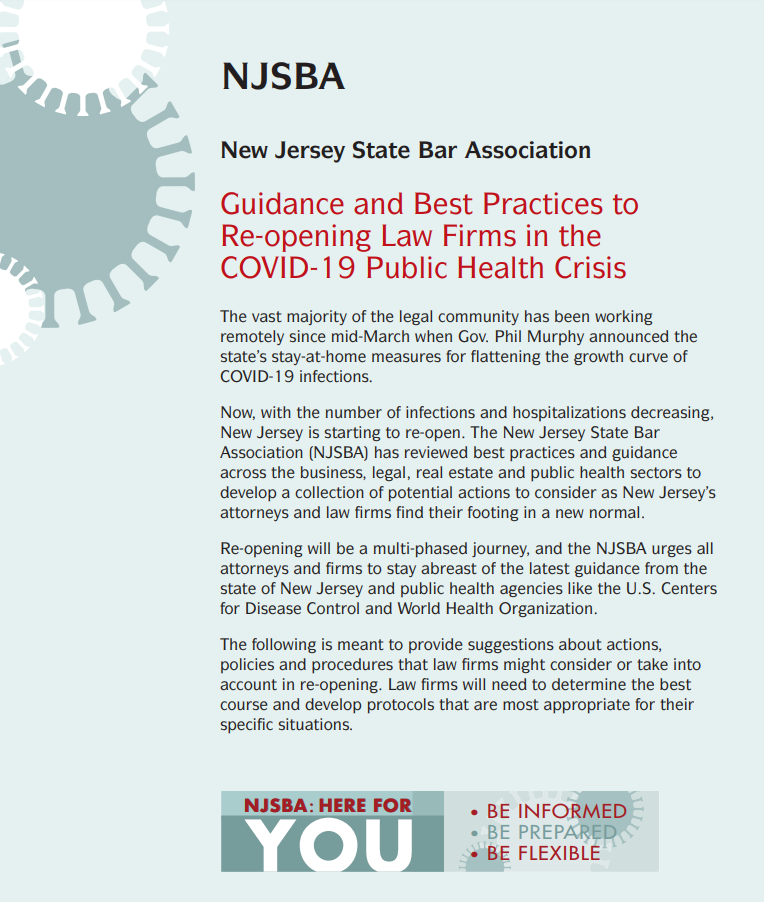 NJSBA

New Jersey State Bar Association

Guidance and Best Practices to Re-opening Law Firms in the COVID-19 Public Health Crisis

The vast majority of the legal community has been working remotely since mid-March when Gov. Phil Murphy announced the state's stay-at-home measures for flattening the growth curve of COVID-19 infections.

Now, with the number of infections and hospitalizations decreasing, New Jersey is starting to re-open. The New Jersey State Bar Association (NJSBA) has reviewed best practices and guidance across the business, legal, real estate and public health sectors to develop a collection of potential actions to consider as New Jersey's attorneys and law firms find their footing in a new normal.

Re-opening will be a multi-phased journey, and the NJSBA urges all attorneys and firms to stay abreast of the latest guidance from the state of New Jersey and public health agencies like the U.S. Centers for Disease Control and World Health Organization.

The following is meant to provide suggestions about actions, policies and procedures that law firms might consider or take into account in re-opening. Law firms will need to determine the best course and develop protocols that are most appropriate for their specific situations.

NJSBA: HERE FOR YOU

• BE INFORMED
• BE PREPARED
• BE FLEXIBLE